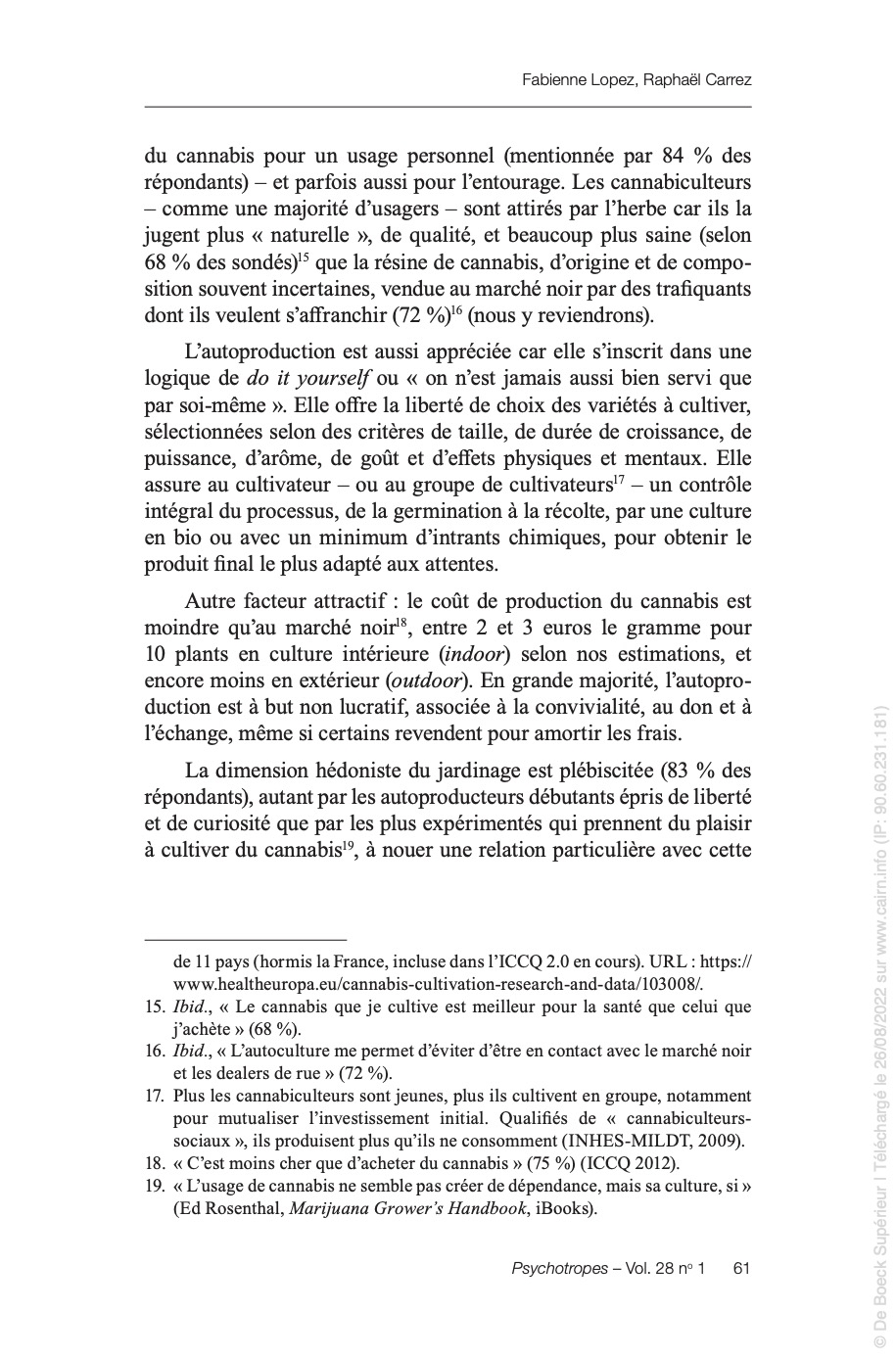 Fabienne Lopez, Raphaël Carrez

du cannabis pour un usage personnel (mentionnée par 84 % des répondants) – et parfois aussi pour l'entourage. Les cannabiculteurs – comme une majorité d'usagers – sont attirés par l'herbe car ils la jugent plus « naturelle », de qualité, et beaucoup plus saine (selon 68 % des sondés)$^{15}$ que la résine de cannabis, d'origine et de composition souvent incertaines, vendue au marché noir par des trafiquants dont ils veulent s'affranchir (72 %)$^{16}$ (nous y reviendrons).

L'autoproduction est aussi appréciée car elle s'inscrit dans une logique de do it yourself ou « on n'est jamais aussi bien servi que par soi-même ». Elle offre la liberté de choix des variétés à cultiver, sélectionnées selon des critères de taille, de durée de croissance, de puissance, d'arôme, de goût et d'effets physiques et mentaux. Elle assure au cultivateur – ou au groupe de cultivateurs$^{17}$ – un contrôle intégral du processus, de la germination à la récolte, par une culture en bio ou avec un minimum d'intrants chimiques, pour obtenir le produit final le plus adapté aux attentes.

Autre facteur attractif : le coût de production du cannabis est moindre qu'au marché noir$^{18}$, entre 2 et 3 euros le gramme pour 10 plants en culture intérieure (indoor) selon nos estimations, et encore moins en extérieur (outdoor). En grande majorité, l'autoproduction est à but non lucratif, associée à la convivialité, au don et à l'échange, même si certains revendent pour amortir les frais.

La dimension hédoniste du jardinage est plébiscitée (83 % des répondants), autant par les autoproducteurs débutants épris de liberté et de curiosité que par les plus expérimentés qui prennent du plaisir à cultiver du cannabis$^{19}$, à nouer une relation particulière avec cette

de 11 pays (hormis la France, incluse dans l'ICCQ 2.0 en cours). URL : https://www.healtheuropa.eu/cannabis-cultivation-research-and-data/103008/.

15. Ibid., « Le cannabis que je cultive est meilleur pour la santé que celui que j'achète » (68 %).

16. Ibid., « L'autoculture me permet d'éviter d'être en contact avec le marché noir et les dealers de rue » (72 %).

17. Plus les cannabiculteurs sont jeunes, plus ils cultivent en groupe, notamment pour mutualiser l'investissement initial. Qualifiés de « cannabiculteurs-sociaux », ils produisent plus qu'ils ne consomment (INHES-MILDT, 2009).

18. « C'est moins cher que d'acheter du cannabis » (75 %) (ICCQ 2012).

19. « L'usage de cannabis ne semble pas créer de dépendance, mais sa culture, si » (Ed Rosenthal, Marijuana Grower's Handbook, iBooks).

Psychotropes – Vol. 28 n° 1 61

© De Boeck Supérieur | Téléchargé le 26/08/2022 sur www.cairn.info (IP: 90.60.231.181)